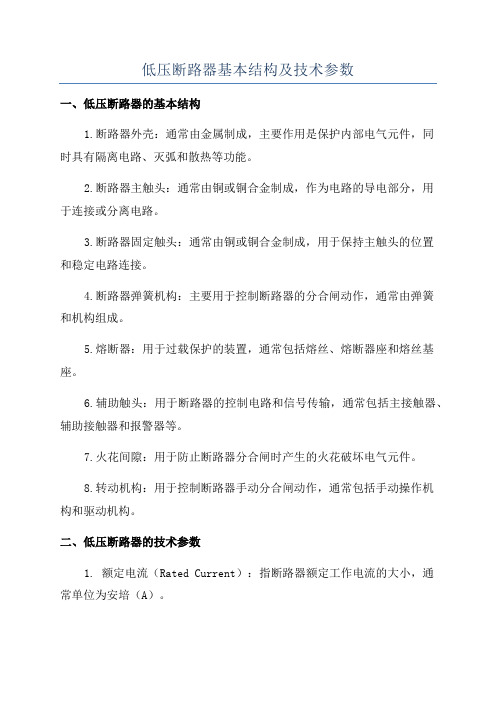 低压断路器基本结构及技术参数

一、低压断路器的基本结构

1.断路器外壳：通常由金属制成，主要作用是保护内部电气元件，同时具有隔离电路、灭弧和散热等功能。

2.断路器主触头：通常由铜或铜合金制成，作为电路的导电部分，用于连接或分离电路。

3.断路器固定触头：通常由铜或铜合金制成，用于保持主触头的位置和稳定电路连接。

4.断路器弹簧机构：主要用于控制断路器的分合闸动作，通常由弹簧和机构组成。

5.熔断器：用于过载保护的装置，通常包括熔丝、熔断器座和熔丝基座。

6.辅助触头：用于断路器的控制电路和信号传输，通常包括主接触器、辅助接触器和报警器等。

7.火花间隙：用于防止断路器分合闸时产生的火花破坏电气元件。

8.转动机构：用于控制断路器手动分合闸动作，通常包括手动操作机构和驱动机构。

二、低压断路器的技术参数

1. 额定电流（Rated Current）：指断路器额定工作电流的大小，通常单位为安培（A）。